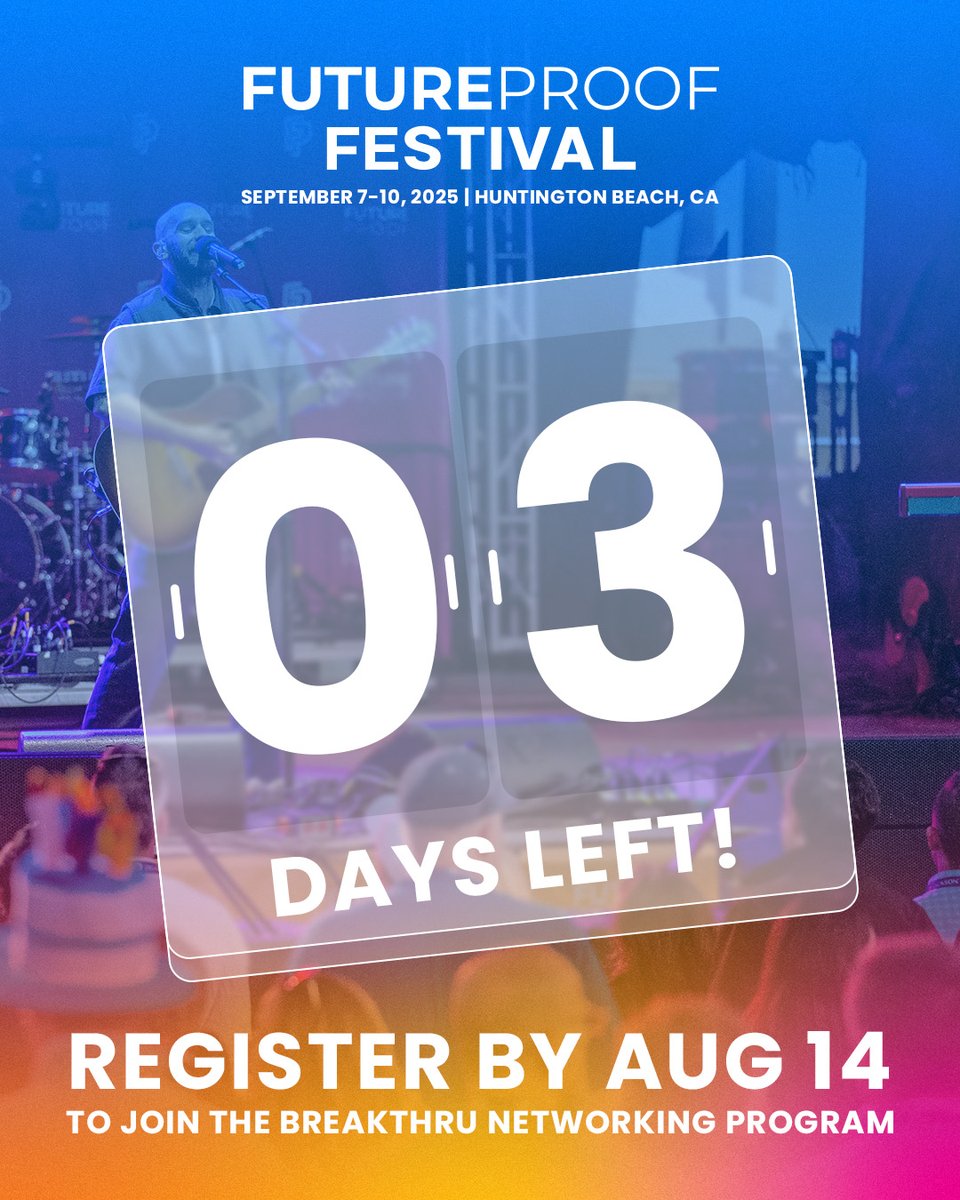 FUTUREPROOF FESTIVAL
SEPTEMBER 7-10, 2025 | HUNTINGTON BEACH, CA

03
DAYS LEFT!

REGISTER BY AUG 14
TO JOIN THE BREAKTHRU NETWORKING PROGRAM